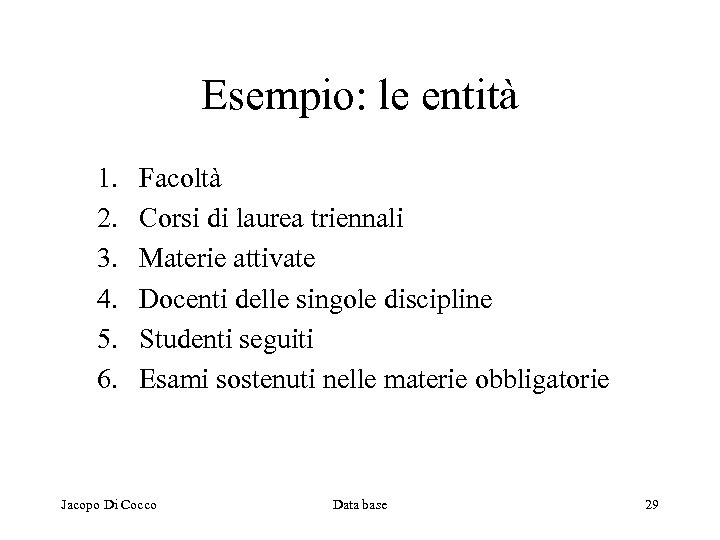 Esempio: le entità

1. Facoltà
2. Corsi di laurea triennali
3. Materie attivate
4. Docenti delle singole discipline
5. Studenti seguiti
6. Esami sostenuti nelle materie obbligatorie

Jacopo Di Cocco

Data base

29